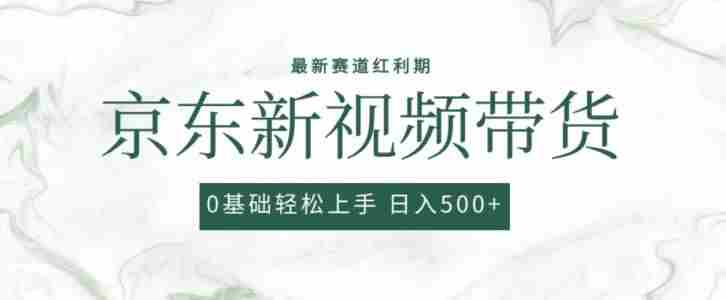 最新赛道红利期

京东新视频带货

0基础轻松上手 日入500+